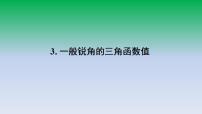 3. 一般锐角的三角函数值